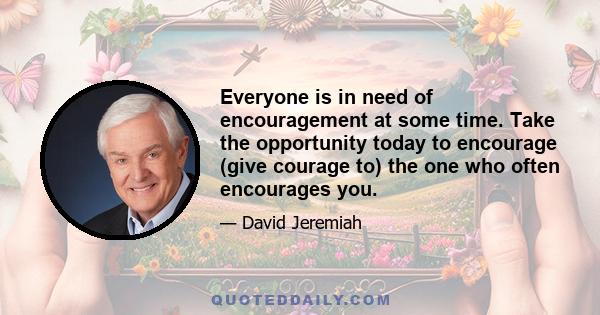 Everyone is in need of encouragement at some time. Take the opportunity today to encourage (give courage to) the one who often encourages you.

— David Jeremiah

QUOTEDDAILY.COM